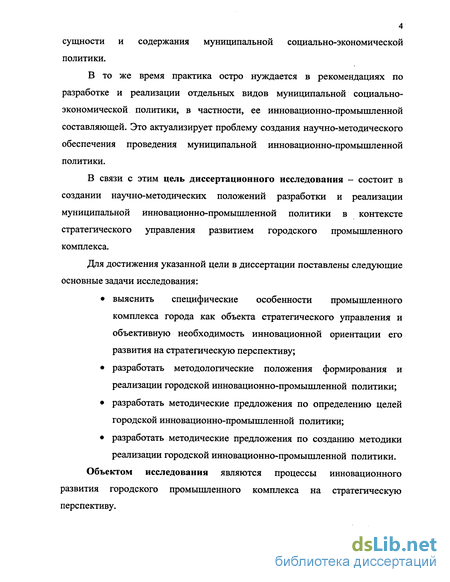 4

сущности и содержания муниципальной социально-экономической политики.

В то же время практика остро нуждается в рекомендациях по разработке и реализации отдельных видов муниципальной социально-экономической политики, в частности, ее инновационно-промышленной составляющей. Это актуализирует проблему создания научно-методического обеспечения проведения муниципальной инновационно-промышленной политики.

В связи с этим цель диссертационного исследования – состоит в создании научно-методических положений разработки и реализации муниципальной инновационно-промышленной политики в контексте стратегического управления развитием городского промышленного комплекса.

Для достижения указанной цели в диссертации поставлены следующие основные задачи исследования:

• выяснить специфические особенности промышленного комплекса города как объекта стратегического управления и объективную необходимость инновационной ориентации его развития на стратегическую перспективу;

• разработать методологические положения формирования и реализации городской инновационно-промышленной политики;

• разработать методические предложения по определению целей городской инновационно-промышленной политики;

• разработать методические предложения по созданию методики реализации городской инновационно-промышленной политики.

Объектом исследования являются процессы инновационного развития городского промышленного комплекса на стратегическую перспективу.

dsLib.net
библиотека диссертаций